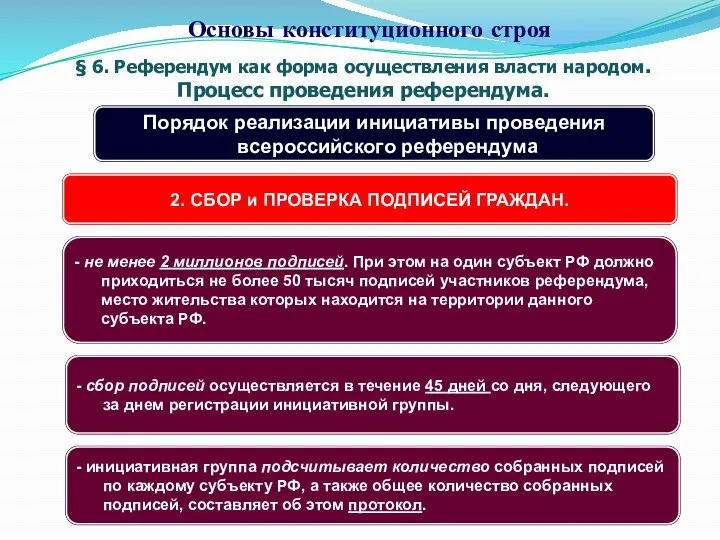 Основы конституционного строя

§ 6. Референдум как форма осуществления власти народом. Процесс проведения референдума.

Порядок реализации инициативы проведения всероссийского референдума

2. СБОР и ПРОВЕРКА ПОДПИСЕЙ ГРАЖДАН.

- не менее 2 миллионов подписей. При этом на один субъект РФ должно приходиться не более 50 тысяч подписей участников референдума, место жительства которых находится на территории данного субъекта РФ.

- сбор подписей осуществляется в течение 45 дней со дня, следующего за днем регистрации инициативной группы.

- инициативная группа подсчитывает количество собранных подписей по каждому субъекту РФ, а также общее количество собранных подписей, составляет об этом протокол.